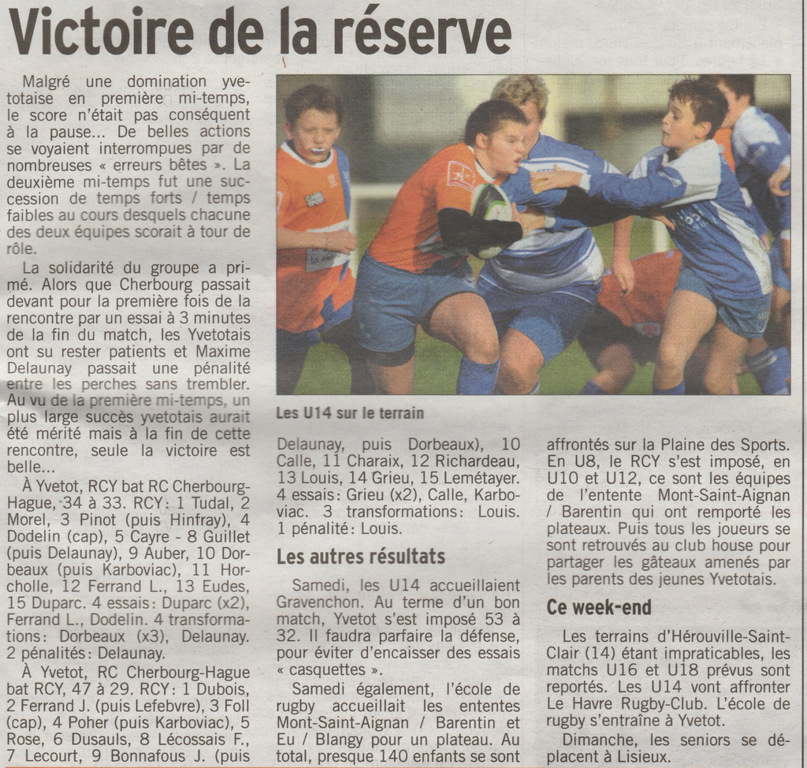 Victoire de la réserve

Malgré une domination yvetotaise en première mi-temps, le score n'était pas conséquent à la pause... De belles actions se voyaient interrompues par de nombreuses « erreurs bêtes ». La deuxième mi-temps fut une succession de temps forts / temps faibles au cours desquels chacune des deux équipes scorait à tour de rôle.

La solidarité du groupe a primé. Alors que Cherbourg passait devant pour la première fois de la rencontre par un essai à 3 minutes de la fin du match, les Yvetotais ont su rester patients et Maxime Delaunay passait une pénalité entre les perches sans trembler. Au vu de la première mi-temps, un plus large succès yvetotais aurait été mérité mais à la fin de cette rencontre, seule la victoire est belle...

À Yvetot, RCY bat RC Cherbourg-Hague, 34 à 33. RCY: 1 Tudal, 2 Morel, 3 Pinot (puis Hinfray), 4 Dodelin (cap), 5 Cayre - 8 Guillet (puis Delaunay), 9 Auber, 10 Dorbeaux (puis Karboviac), 11 Horcholle, 12 Ferrand L., 13 Eudes, 15 Duparc. 4 essais: Duparc (x2), Ferrand L., Dodelin. 4 transformations: Dorbeaux (x3), Delaunay. 2 pénalités: Delaunay.

À Yvetot, RC Cherbourg-Hague bat RCY, 47 à 29. RCY: 1 Dubois, 2 Ferrand J. (puis Lefebvre), 3 Foll (cap), 4 Poher (puis Karboviac), 5 Rose, 6 Dusauls, 8 Lécossais F., 7 Lecourt, 9 Bonnafous J. (puis

Les U14 sur le terrain

Delaunay, puis Dorbeaux), 10 Calle, 11 Charaix, 12 Richardeau, 13 Louis, 14 Grieu, 15 Lemétayer. 4 essais: Grieu (x2), Calle, Karboviac. 3 transformations: Louis. 1 pénalité: Louis.

Les autres résultats

Samedi, les U14 accueillaient Gravenchon. Au terme d'un bon match, Yvetot s'est imposé 53 à 32. Il faudra parfaire la défense, pour éviter d'encaisser des essais « casquettes ».

Samedi également, l'école de rugby accueillait les ententes Mont-Saint-Aignan / Barentin et Eu / Blangy pour un plateau. Au total, presque 140 enfants se sont affrontés sur la Plaine des Sports. En U8, le RCY s'est imposé, en U10 et U12, ce sont les équipes de l'entente Mont-Saint-Aignan / Barentin qui ont remporté les plateaux. Puis tous les joueurs se sont retrouvés au club house pour partager les gâteaux amenés par les parents des jeunes Yvetotais.

Ce week-end

Les terrains d'Hérouville-Saint-Clair (14) étant impraticables, les matchs U16 et U18 prévus sont reportés. Les U14 vont affronter Le Havre Rugby-Club. L'école de rugby s'entraîne à Yvetot.

Dimanche, les seniors se déplacent à Lisieux.